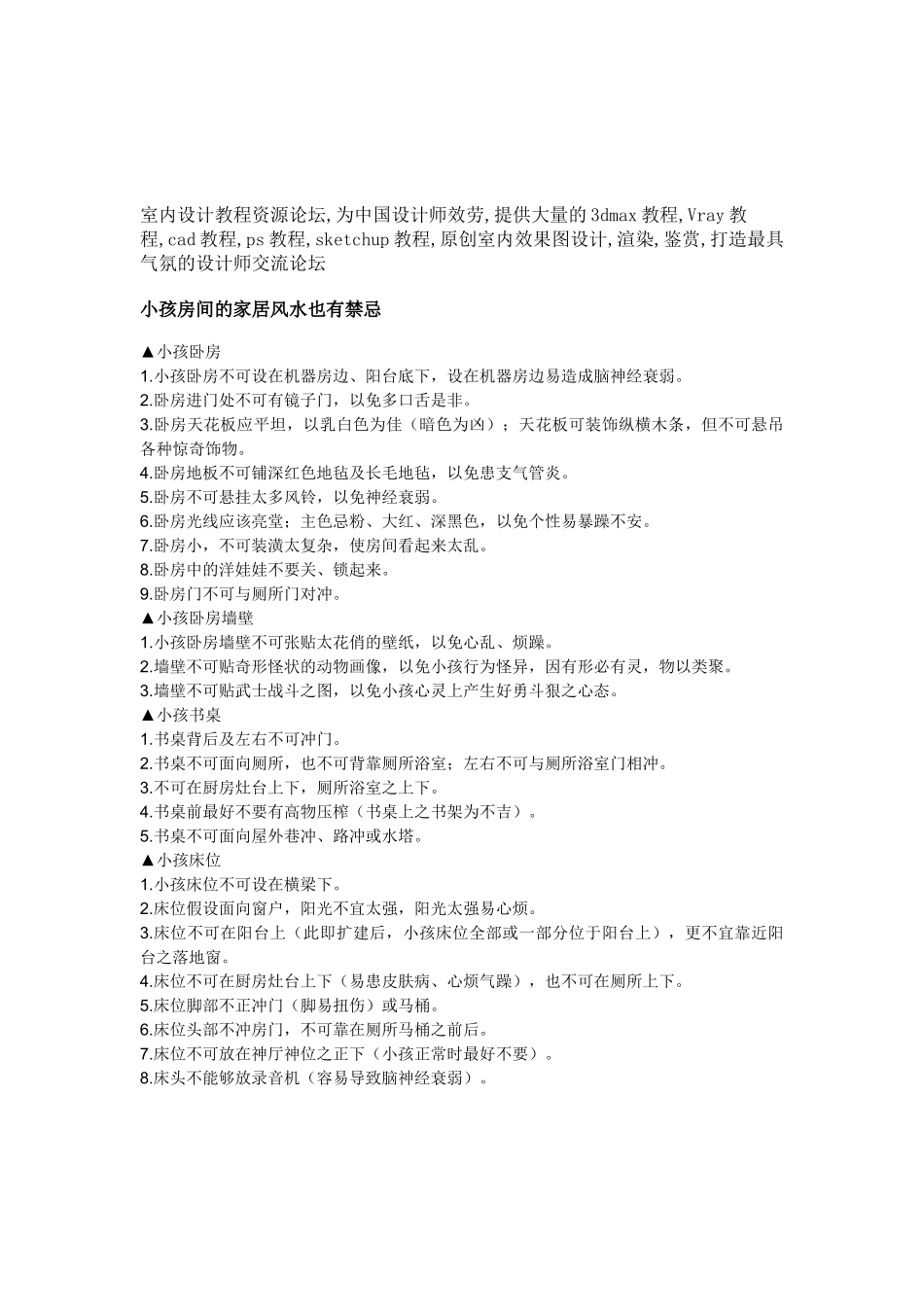 室内设计教程资源论坛,为中国设计师效劳,提供大量的3dmax教程,Vray教程,cad教程,ps教程,sketchup教程,原创室内效果图设计,渲染,鉴赏,打造最具气氛的设计师交流论坛

小孩房间的家居风水也有禁忌

▲小孩卧房
1.小孩卧房不可设在机器房边、阳台底下，设在机器房边易造成脑神经衰弱。
2.卧房进门处不可有镜子门，以免多口舌是非。
3.卧房天花板应平坦，以乳白色为佳（暗色为凶）；天花板可装饰纵横木条，但不可悬吊各种惊奇饰物。
4.卧房地板不可铺深红色地毡及长毛地毡，以免患支气管炎。
5.卧房不可悬挂太多风铃，以免神经衰弱。
6.卧房光线应该亮堂；主色忌粉、大红、深黑色，以免个性易暴躁不安。
7.卧房小，不可装潢太复杂，使房间看起来太乱。
8.卧房中的洋娃娃不要关、锁起来。
9.卧房门不可与厕所门对冲。
▲小孩卧房墙壁
1.小孩卧房墙壁不可张贴太花俏的壁纸，以免心乱、烦躁。
2.墙壁不可贴奇形怪状的动物画像，以免小孩行为怪异，因有形必有灵，物以类聚。
3.墙壁不可贴武士战斗之图，以免小孩心灵上产生好勇斗狠之心态。
▲小孩书桌
1.书桌背后及左右不可冲门。
2.书桌不可面向厕所，也不可背靠厕所浴室；左右不可与厕所浴室门相冲。
3.不可在厨房灶台上下，厕所浴室之上下。
4.书桌前最好不要有高物压榨（书桌上之书架为不吉）。
5.书桌不可面向屋外巷冲、路冲或水塔。
▲小孩床位
1.小孩床位不可设在横梁下。
2.床位假设面向窗户，阳光不宜太强，阳光太强易心烦。
3.床位不可在阳台上（此即扩建后，小孩床位全部或一部分位于阳台上），更不宜靠近阳台之落地窗。
4.床位不可在厨房灶台上下（易患皮肤病、心烦气躁），也不可在厕所上下。
5.床位脚部不正冲门（脚易扭伤）或马桶。
6.床位头部不冲房门，不可靠在厕所马桶之前后。
7.床位不可放在神厅神位之正下（小孩正常时最好不要）。
8.床头不能够放录音机（容易导致脑神经衰弱）。